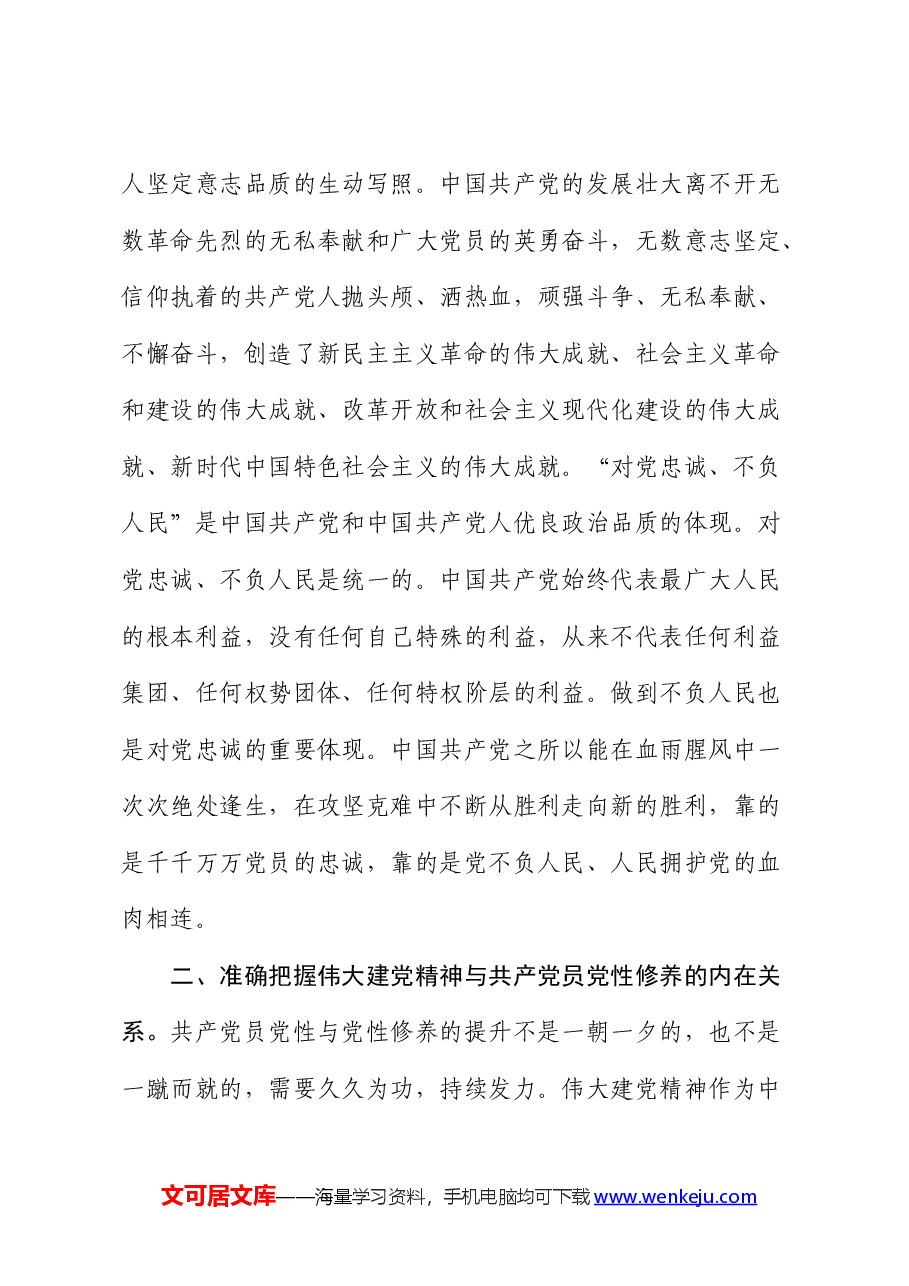 人坚定意志品质的生动写照。中国共产党的发展壮大离不开无数革命先烈的无私奉献和广大党员的英勇奋斗，无数意志坚定、信仰执着的共产党人抛头颅、洒热血，顽强斗争、无私奉献、不懈奋斗，创造了新民主主义革命的伟大成就、社会主义革命和建设的伟大成就、改革开放和社会主义现代化建设的伟大成就、新时代中国特色社会主义的伟大成就。“对党忠诚、不负人民”是中国共产党和中国共产党人优良政治品质的体现。对党忠诚、不负人民是统一的。中国共产党始终代表最广大人民的根本利益，没有任何自己特殊的利益，从来不代表任何利益集团、任何权势团体、任何特权阶层的利益。做到不负人民也是对党忠诚的重要体现。中国共产党之所以能在血雨腥风中一次次绝处逢生，在攻坚克难中不断从胜利走向新的胜利，靠的是千千万万党员的忠诚，靠的是党不负人民、人民拥护党的血肉相连。

二、准确把握伟大建党精神与共产党员党性修养的内在关系。共产党员党性与党性修养的提升不是一朝一夕的，也不是一蹴而就的，需要久久为功，持续发力。伟大建党精神作为中

文可居文库——海量学习资料，手机电脑均可下载www.wenkeju.com